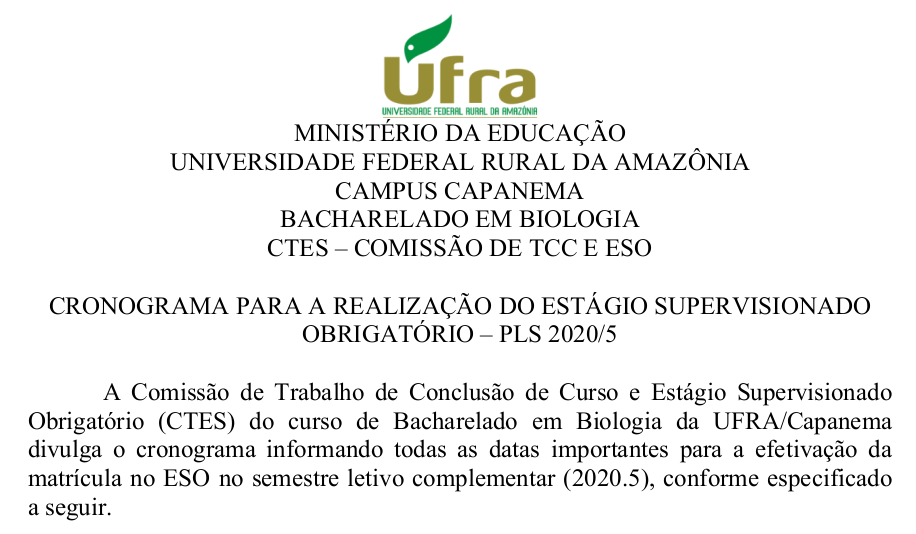 Ufra
UNIVERSIDADE FEDERAL RURAL DA AMAZÔNIA

MINISTÉRIO DA EDUCAÇÃO
UNIVERSIDADE FEDERAL RURAL DA AMAZÔNIA
CAMPUS CAPANEMA
BACHARELADO EM BIOLOGIA
CTES – COMISSÃO DE TCC E ESO

CRONOGRAMA PARA A REALIZAÇÃO DO ESTÁGIO SUPERVISIONADO OBRIGATÓRIO – PLS 2020/5

A Comissão de Trabalho de Conclusão de Curso e Estágio Supervisionado Obrigatório (CTES) do curso de Bacharelado em Biologia da UFRA/Capanema divulga o cronograma informando todas as datas importantes para a efetivação da matrícula no ESO no semestre letivo complementar (2020.5), conforme especificado a seguir.